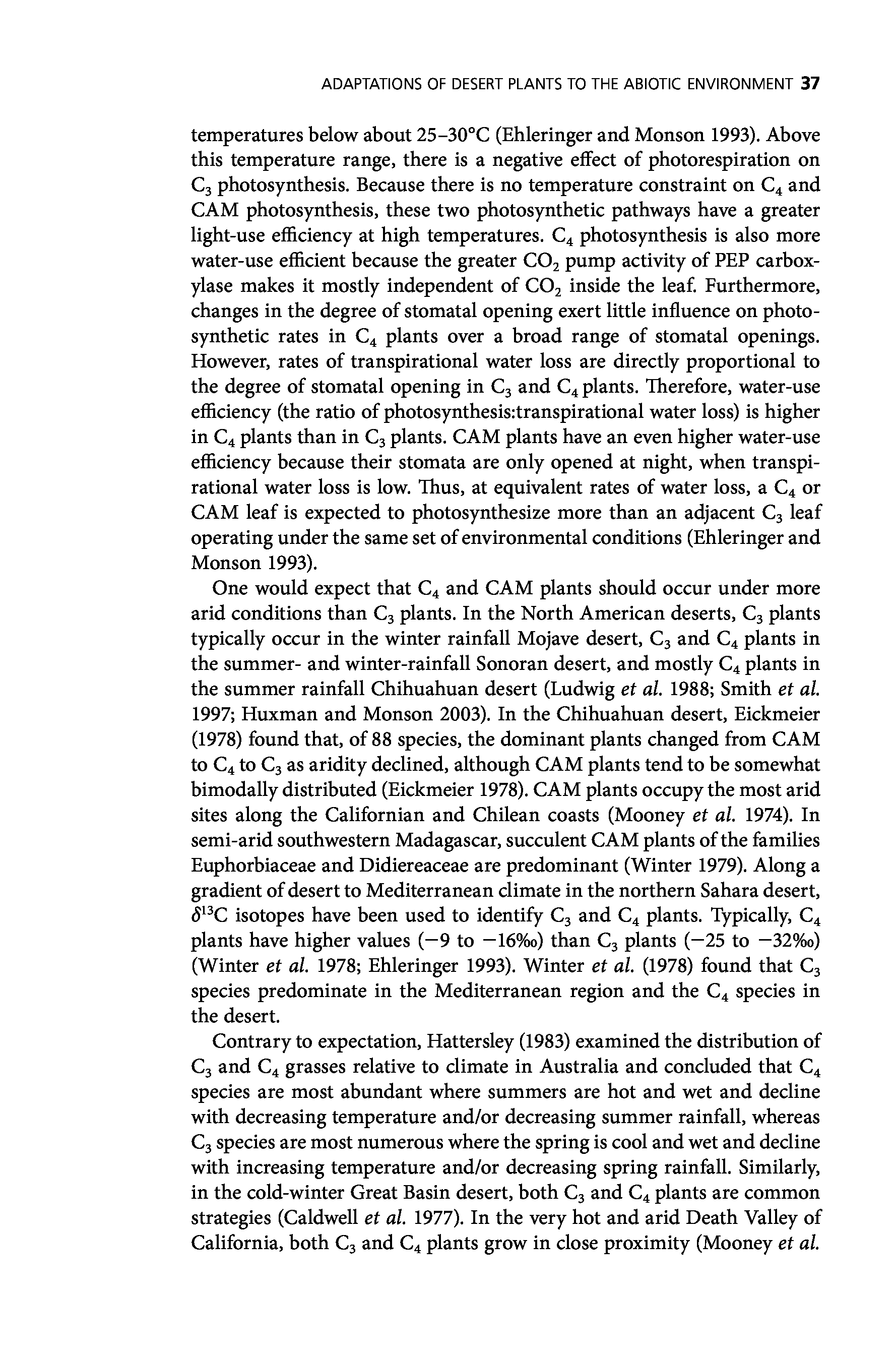 ADAPTATIONS OF DESERT PLANTS TO THE ABIOTIC ENVIRONMENT 37

temperatures below about 25–30°C (Ehleringer and Monson 1993). Above this temperature range, there is a negative effect of photorespiration on $C_3$ photosynthesis. Because there is no temperature constraint on $C_4$ and CAM photosynthesis, these two photosynthetic pathways have a greater light-use efficiency at high temperatures. $C_4$ photosynthesis is also more water-use efficient because the greater $CO_2$ pump activity of PEP carboxylase makes it mostly independent of $CO_2$ inside the leaf. Furthermore, changes in the degree of stomatal opening exert little influence on photosynthetic rates in $C_4$ plants over a broad range of stomatal openings. However, rates of transpirational water loss are directly proportional to the degree of stomatal opening in $C_3$ and $C_4$ plants. Therefore, water-use efficiency (the ratio of photosynthesis:transpirational water loss) is higher in $C_4$ plants than in $C_3$ plants. CAM plants have an even higher water-use efficiency because their stomata are only opened at night, when transpirational water loss is low. Thus, at equivalent rates of water loss, a $C_4$ or CAM leaf is expected to photosynthesize more than an adjacent $C_3$ leaf operating under the same set of environmental conditions (Ehleringer and Monson 1993).

One would expect that $C_4$ and CAM plants should occur under more arid conditions than $C_3$ plants. In the North American deserts, $C_3$ plants typically occur in the winter rainfall Mojave desert, $C_3$ and $C_4$ plants in the summer- and winter-rainfall Sonoran desert, and mostly $C_4$ plants in the summer rainfall Chihuahuan desert (Ludwig et al. 1988; Smith et al. 1997; Huxman and Monson 2003). In the Chihuahuan desert, Eickmeier (1978) found that, of 88 species, the dominant plants changed from CAM to $C_4$ to $C_3$ as aridity declined, although CAM plants tend to be somewhat bimodally distributed (Eickmeier 1978). CAM plants occupy the most arid sites along the Californian and Chilean coasts (Mooney et al. 1974). In semi-arid southwestern Madagascar, succulent CAM plants of the families Euphorbiaceae and Didiereaceae are predominant (Winter 1979). Along a gradient of desert to Mediterranean climate in the northern Sahara desert, $\delta^{13}C$ isotopes have been used to identify $C_3$ and $C_4$ plants. Typically, $C_4$ plants have higher values (−9 to −16‰) than $C_3$ plants (−25 to −32‰) (Winter et al. 1978; Ehleringer 1993). Winter et al. (1978) found that $C_3$ species predominate in the Mediterranean region and the $C_4$ species in the desert.

Contrary to expectation, Hattersley (1983) examined the distribution of $C_3$ and $C_4$ grasses relative to climate in Australia and concluded that $C_4$ species are most abundant where summers are hot and wet and decline with decreasing temperature and/or decreasing summer rainfall, whereas $C_3$ species are most numerous where the spring is cool and wet and decline with increasing temperature and/or decreasing spring rainfall. Similarly, in the cold-winter Great Basin desert, both $C_3$ and $C_4$ plants are common strategies (Caldwell et al. 1977). In the very hot and arid Death Valley of California, both $C_3$ and $C_4$ plants grow in close proximity (Mooney et al.